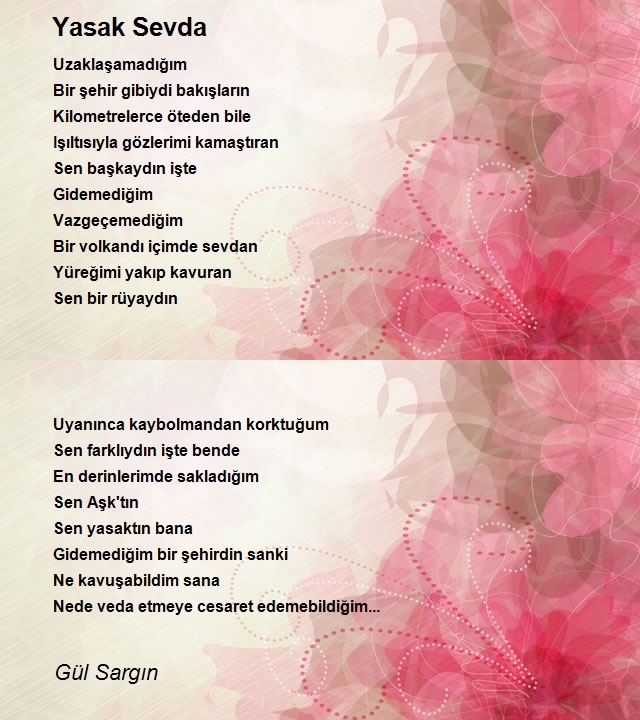 Yasak Sevda

Uzaklaşamadığım
Bir şehir gibiydi bakışların
Kilometrelerce öteden bile
Işıltısıyla gözlerimi kamaştıran
Sen başkaydın işte
Gidemediğim
Vazgeçemediğim
Bir volkandı içimde sevdan
Yüreğimi yakıp kavuran
Sen bir rüyaydın

Uyanınca kaybolmandan korktuğum
Sen farklıydın işte bende
En derinlerimde sakladığım
Sen Aşk'tın
Sen yasaktın bana
Gidemediğim bir şehirdin sanki
Ne kavuşabildim sana
Nede veda etmeye cesaret edemebildiğim...

Gül Sargın